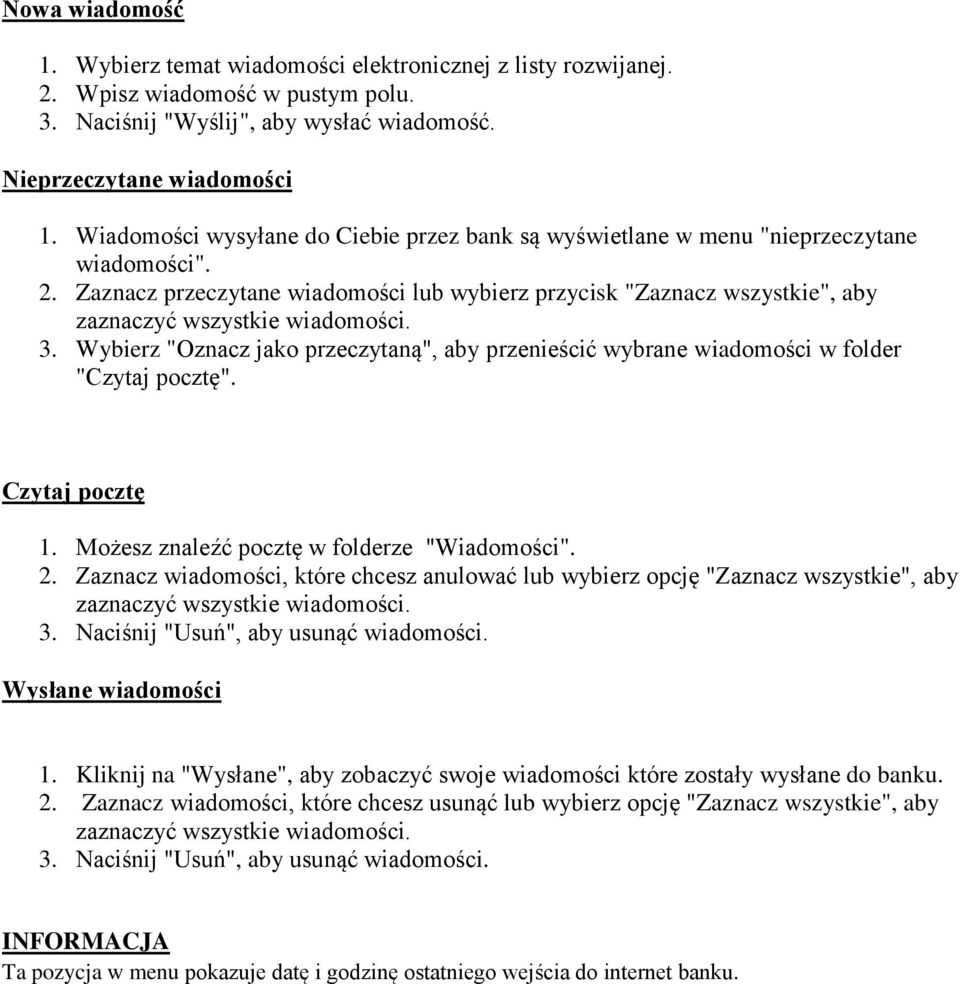 Nowa wiadomość

1. Wybierz temat wiadomości elektronicznej z listy rozwijanej.
2. Wpisz wiadomość w pustym polu.
3. Naciśnij "Wyślij", aby wysłać wiadomość.

Nieprzeczytane wiadomości

1. Wiadomości wysyłane do Ciebie przez bank są wyświetlane w menu "nieprzeczytane wiadomości".
2. Zaznacz przeczytane wiadomości lub wybierz przycisk "Zaznacz wszystkie", aby zaznaczyć wszystkie wiadomości.
3. Wybierz "Oznacz jako przeczytaną", aby przenieścić wybrane wiadomości w folder "Czytaj pocztę".

Czytaj pocztę

1. Możesz znaleźć pocztę w folderze "Wiadomości".
2. Zaznacz wiadomości, które chcesz anulować lub wybierz opcję "Zaznacz wszystkie", aby zaznaczyć wszystkie wiadomości.
3. Naciśnij "Usuń", aby usunąć wiadomości.

Wysłane wiadomości

1. Kliknij na "Wysłane", aby zobaczyć swoje wiadomości które zostały wysłane do banku.
2. Zaznacz wiadomości, które chcesz usunąć lub wybierz opcję "Zaznacz wszystkie", aby zaznaczyć wszystkie wiadomości.
3. Naciśnij "Usuń", aby usunąć wiadomości.

INFORMACJA
Ta pozycja w menu pokazuje datę i godzinę ostatniego wejścia do internet banku.